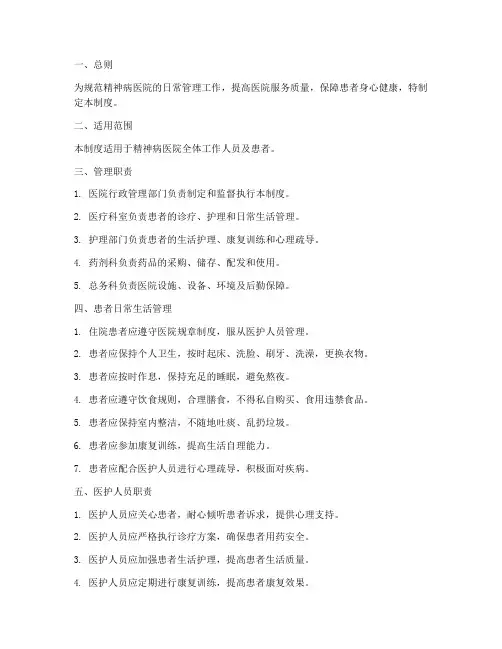 一、总则

为规范精神病医院的日常管理工作，提高医院服务质量，保障患者身心健康，特制定本制度。

二、适用范围

本制度适用于精神病医院全体工作人员及患者。

三、管理职责

1. 医院行政管理部门负责制定和监督执行本制度。

2. 医疗科室负责患者的诊疗、护理和日常生活管理。

3. 护理部门负责患者的生活护理、康复训练和心理疏导。

4. 药剂科负责药品的采购、储存、配发和使用。

5. 总务科负责医院设施、设备、环境及后勤保障。

四、患者日常生活管理

1. 住院患者应遵守医院规章制度，服从医护人员管理。

2. 患者应保持个人卫生，按时起床、洗脸、刷牙、洗澡，更换衣物。

3. 患者应按时作息，保持充足的睡眠，避免熬夜。

4. 患者应遵守饮食规则，合理膳食，不得私自购买、食用违禁食品。

5. 患者应保持室内整洁，不随地吐痰、乱扔垃圾。

6. 患者应参加康复训练，提高生活自理能力。

7. 患者应配合医护人员进行心理疏导，积极面对疾病。

五、医护人员职责

1. 医护人员应关心患者，耐心倾听患者诉求，提供心理支持。

2. 医护人员应严格执行诊疗方案，确保患者用药安全。

3. 医护人员应加强患者生活护理，提高患者生活质量。

4. 医护人员应定期进行康复训练，提高患者康复效果。